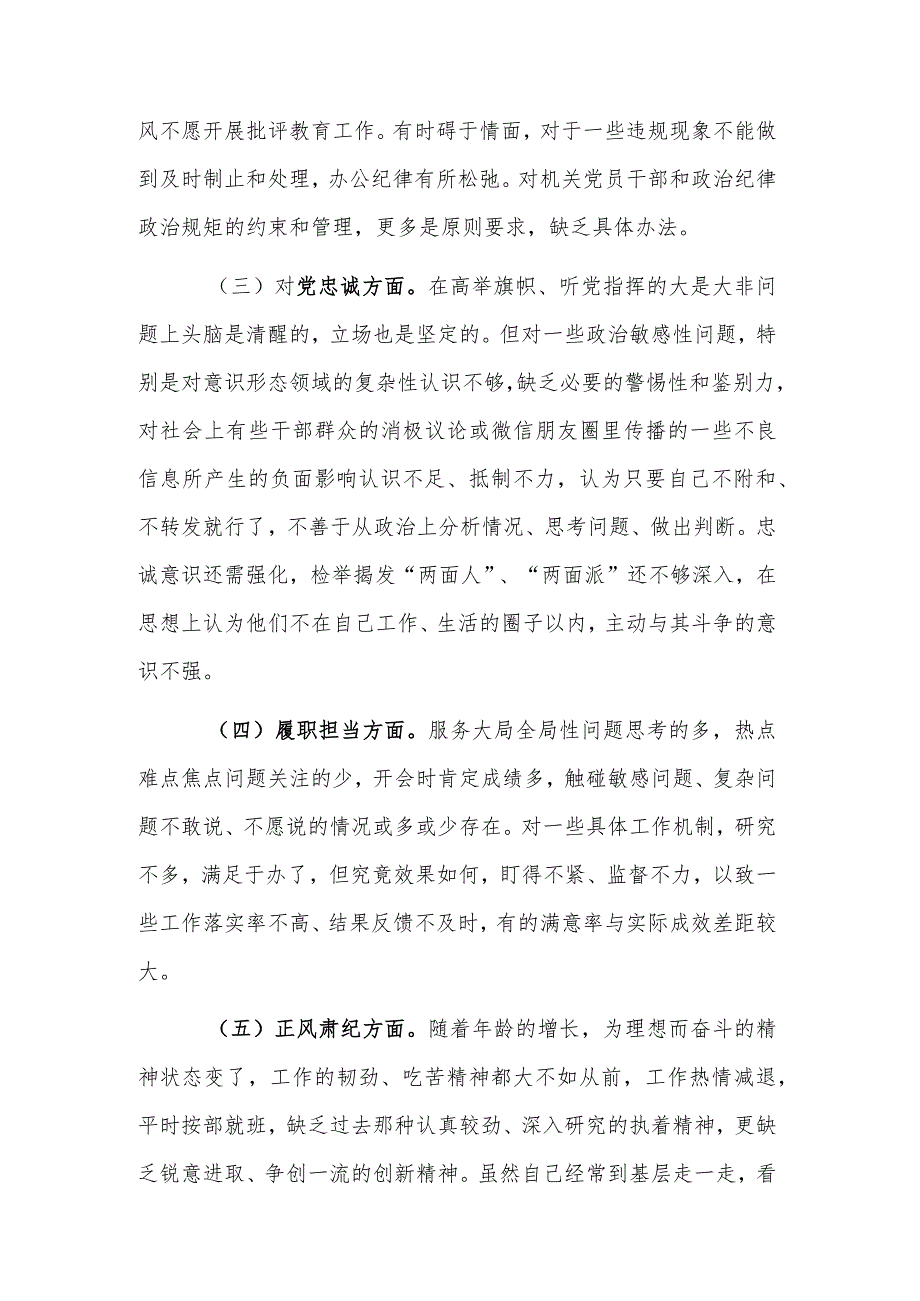 风不愿开展批评教育工作。有时碍于情面，对于一些违规现象不能做到及时制止和处理，办公纪律有所松弛。对机关党员干部和政治纪律政治规矩的约束和管理，更多是原则要求，缺乏具体办法。

（三）对党忠诚方面。在高举旗帜、听党指挥的大是大非问题上头脑是清醒的，立场也是坚定的。但对一些政治敏感性问题，特别是对意识形态领域的复杂性认识不够，缺乏必要的警惕性和鉴别力，对社会上有些干部群众的消极议论或微信朋友圈里传播的一些不良信息所产生的负面影响认识不足、抵制不力，认为只要自己不附和、不转发就行了，不善于从政治上分析情况、思考问题、做出判断。忠诚意识还需强化，检举揭发“两面人”、“两面派”还不够深入，在思想上认为他们不在自己工作、生活的圈子以内，主动与其斗争的意识不强。

（四）履职担当方面。服务大局全局性问题思考的多，热点难点焦点问题关注的少，开会时肯定成绩多，触碰敏感问题、复杂问题不敢说、不愿说的情况或多或少存在。对一些具体工作机制，研究不多，满足于办了，但究竟效果如何，盯得不紧、监督不力，以致一些工作落实率不高、结果反馈不及时，有的满意率与实际成效差距较大。

（五）正风肃纪方面。随着年龄的增长，为理想而奋斗的精神状态变了，工作的韧劲、吃苦精神都大不如从前，工作热情减退，平时按部就班，缺乏过去那种认真较劲、深入研究的执着精神，更缺乏锐意进取、争创一流的创新精神。虽然自己经常到基层走一走，看